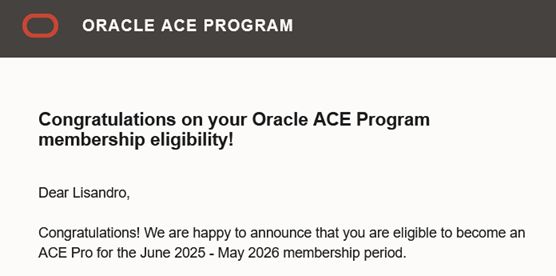 ORACLE ACE PROGRAM

Congratulations on your Oracle ACE Program membership eligibility!

Dear Lisandro,

Congratulations! We are happy to announce that you are eligible to become an ACE Pro for the June 2025 - May 2026 membership period.